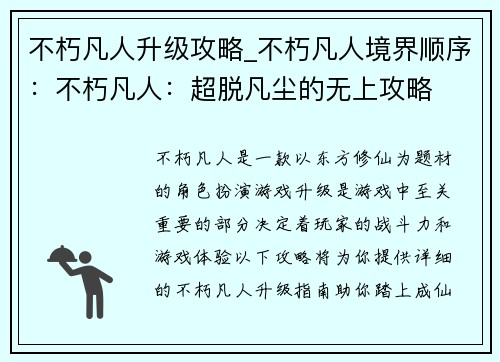 不朽凡人升级攻略_不朽凡人境界顺序：不朽凡人：超脱凡尘的无上攻略

不朽凡人是一款以东方修仙为题材的角色扮演游戏升级是游戏中至关重要的部分决定着玩家的战斗力和游戏体验以下攻略将为你提供详细的不朽凡人升级指南助你踏上成仙